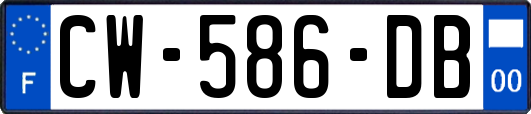 F
CW-586-DB
00